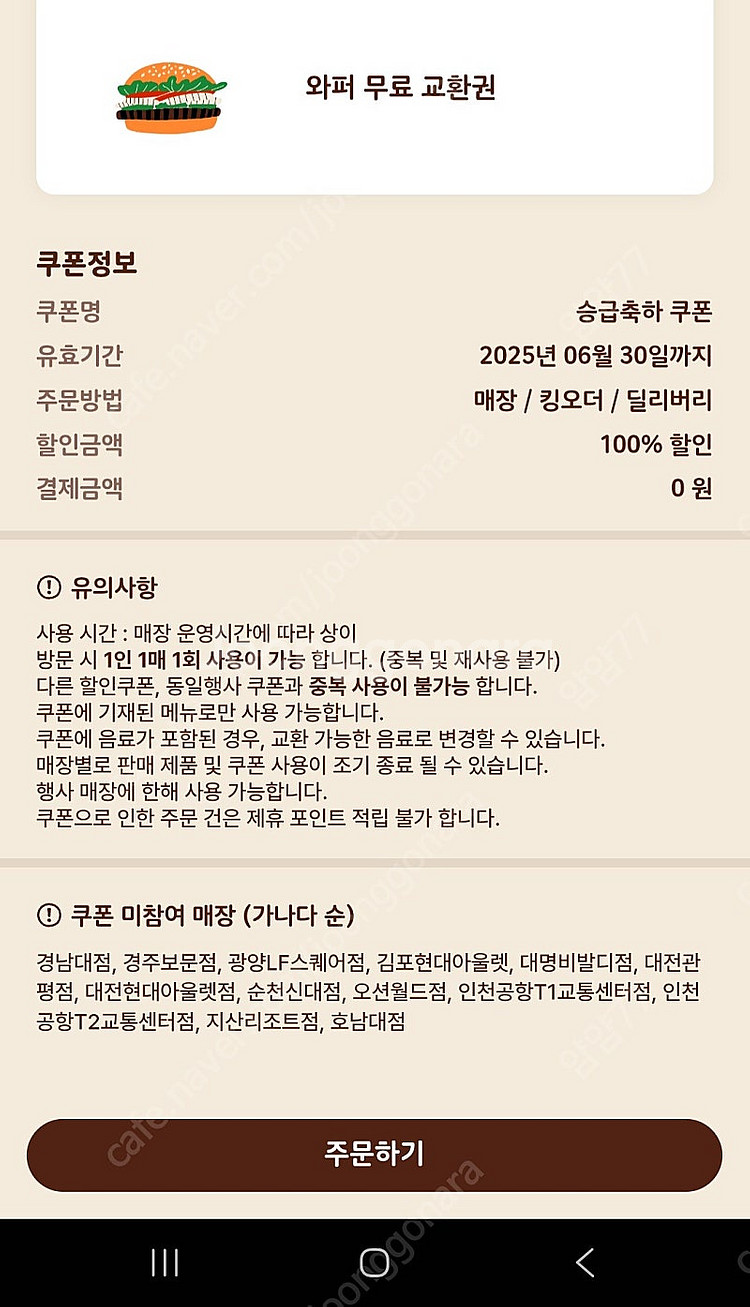 와퍼 무료 교환권

쿠폰정보

쿠폰명 승급축하 쿠폰
유효기간 2025년 06월 30일까지
주문방법 매장 / 킹오더 / 딜리버리
할인금액 100% 할인
결제금액 0 원

유의사항

사용 시간 : 매장 운영시간에 따라 상이
방문 시 1인 1매 1회 사용이 가능 합니다. (중복 및 재사용 불가)
다른 할인쿠폰, 동일행사 쿠폰과 중복 사용이 불가능 합니다.
쿠폰에 기재된 메뉴로만 사용 가능합니다.
쿠폰에 음료가 포함된 경우, 교환 가능한 음료로 변경할 수 있습니다.
매장별로 판매 제품 및 쿠폰 사용이 조기 종료 될 수 있습니다.
행사 매장에 한해 사용 가능합니다.
쿠폰으로 인한 주문 건은 제휴 포인트 적립 불가 합니다.

쿠폰 미참여 매장 (가나다 순)

경남대점, 경주보문점, 광양LF스퀘어점, 김포현대아울렛, 대명비발디점, 대전관평점, 대전현대아울렛점, 순천신대점, 오션월드점, 인천공항T1교통센터점, 인천공항T2교통센터점, 지산리조트점, 호남대점

주문하기

cafe.naver.com/joonggonara